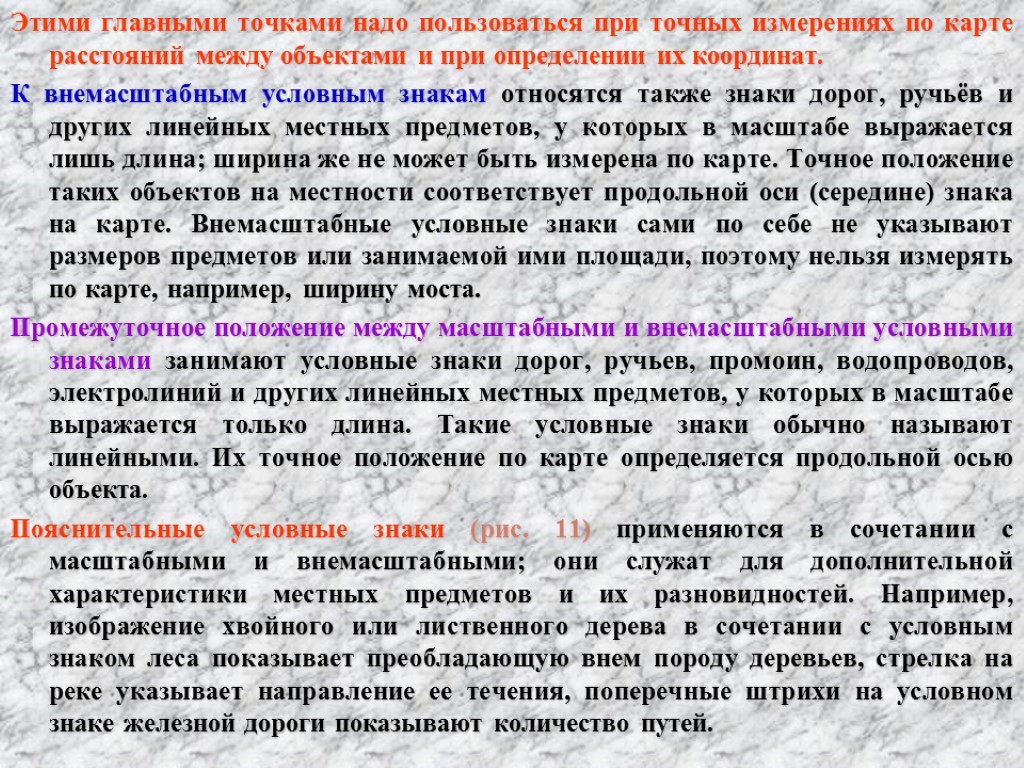 Этими главными точками надо пользоваться при точных измерениях по карте расстояний между объектами и при определении их координат.

К внемасштабным условным знакам относятся также знаки дорог, ручьёв и других линейных местных предметов, у которых в масштабе выражается лишь длина; ширина же не может быть измерена по карте. Точное положение таких объектов на местности соответствует продольной оси (середине) знака на карте. Внемасштабные условные знаки сами по себе не указывают размеров предметов или занимаемой ими площади, поэтому нельзя измерять по карте, например, ширину моста.

Промежуточное положение между масштабными и внемасштабными условными знаками занимают условные знаки дорог, ручьев, промоин, водопроводов, электролиний и других линейных местных предметов, у которых в масштабе выражается только длина. Такие условные знаки обычно называют линейными. Их точное положение по карте определяется продольной осью объекта.

Пояснительные условные знаки (рис. 11) применяются в сочетании с масштабными и внемасштабными; они служат для дополнительной характеристики местных предметов и их разновидностей. Например, изображение хвойного или лиственного дерева в сочетании с условным знаком леса показывает преобладающую внем породу деревьев, стрелка на реке указывает направление ее течения, поперечные штрихи на условном знаке железной дороги показывают количество путей.